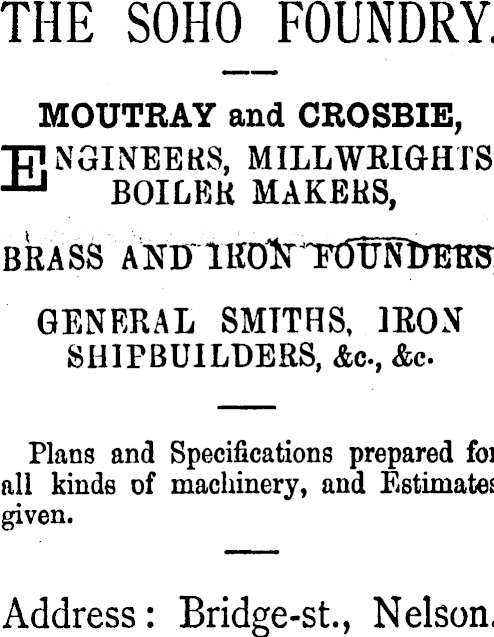 THE SOHO FOUNDRY.

MOUTRAY and CROSBIE,

ENGINEERS, MILLWRIGHTS BOILER MAKERS,

BRASS AND IRON FOUNDERS

GENERAL SMITHS, IRON SHIPBUILDERS, &c., &c.

Plans and Specifications prepared for all kinds of machinery, and Estimates given.

Address: Bridge-st., Nelson.